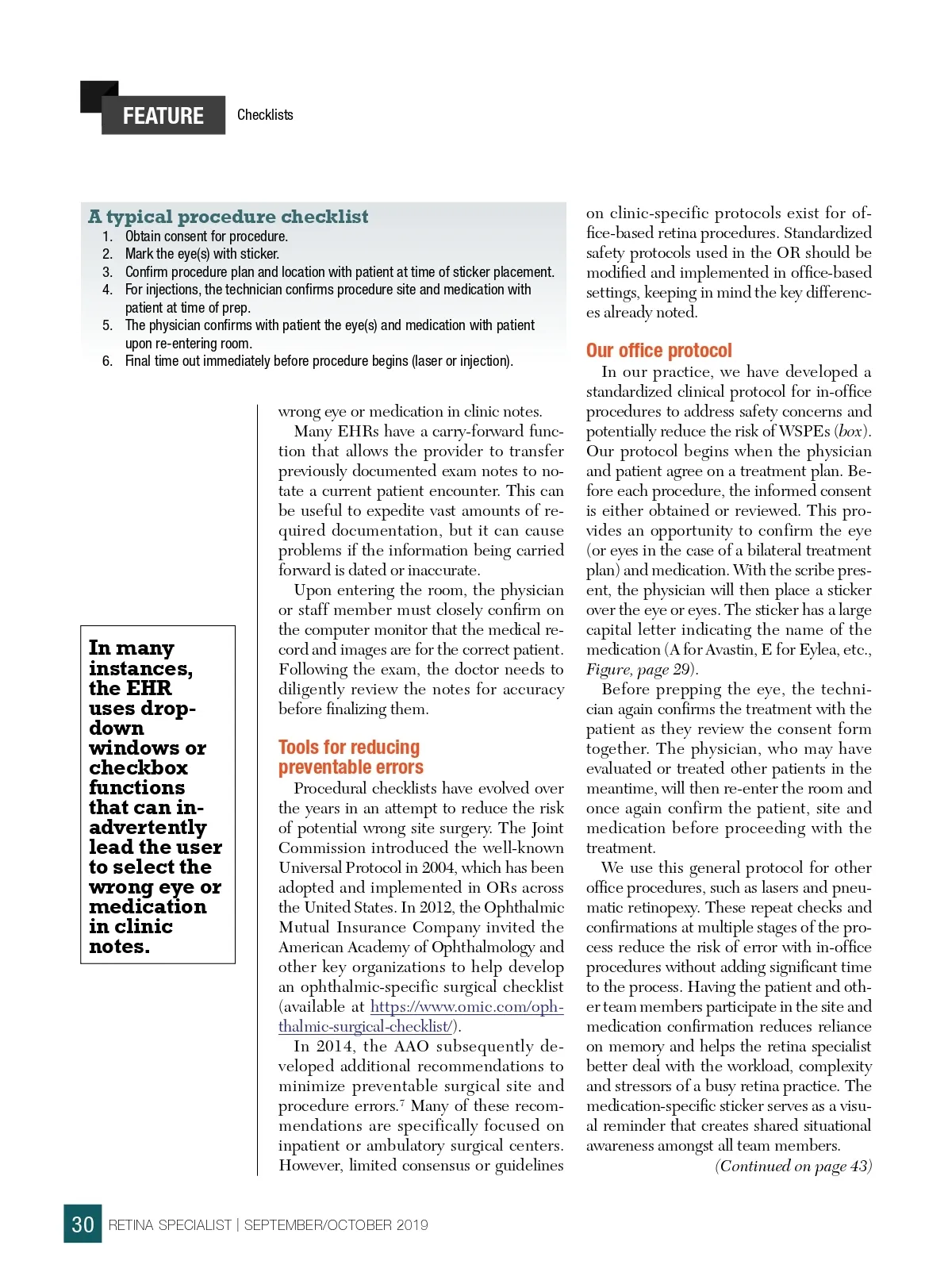 FEATURE Checklists

A typical procedure checklist
1. Obtain consent for procedure.
2. Mark the eye(s) with sticker.
3. Confirm procedure plan and location with patient at time of sticker placement.
4. For injections, the technician confirms procedure site and medication with patient at time of prep.
5. The physician confirms with patient the eye(s) and medication with patient upon re-entering room.
6. Final time out immediately before procedure begins (laser or injection).

In many instances, the EHR uses drop-down windows or checkbox functions that can inadvertently lead the user to select the wrong eye or medication in clinic notes.

wrong eye or medication in clinic notes.

Many EHRs have a carry-forward function that allows the provider to transfer previously documented exam notes to notate a current patient encounter. This can be useful to expedite vast amounts of required documentation, but it can cause problems if the information being carried forward is dated or inaccurate.

Upon entering the room, the physician or staff member must closely confirm on the computer monitor that the medical record and images are for the correct patient. Following the exam, the doctor needs to diligently review the notes for accuracy before finalizing them.

Tools for reducing preventable errors

Procedural checklists have evolved over the years in an attempt to reduce the risk of potential wrong site surgery. The Joint Commission introduced the well-known Universal Protocol in 2004, which has been adopted and implemented in ORs across the United States. In 2012, the Ophthalmic Mutual Insurance Company invited the American Academy of Ophthalmology and other key organizations to help develop an ophthalmic-specific surgical checklist (available at https://www.omic.com/ophthalmic-surgical-checklist/).

In 2014, the AAO subsequently developed additional recommendations to minimize preventable surgical site and procedure errors.$^7$ Many of these recommendations are specifically focused on inpatient or ambulatory surgical centers. However, limited consensus or guidelines on clinic-specific protocols exist for office-based retina procedures. Standardized safety protocols used in the OR should be modified and implemented in office-based settings, keeping in mind the key differences already noted.

Our office protocol

In our practice, we have developed a standardized clinical protocol for in-office procedures to address safety concerns and potentially reduce the risk of WSPEs (box). Our protocol begins when the physician and patient agree on a treatment plan. Before each procedure, the informed consent is either obtained or reviewed. This provides an opportunity to confirm the eye (or eyes in the case of a bilateral treatment plan) and medication. With the scribe present, the physician will then place a sticker over the eye or eyes. The sticker has a large capital letter indicating the name of the medication (A for Avastin, E for Eylea, etc., Figure, page 29).

Before prepping the eye, the technician again confirms the treatment with the patient as they review the consent form together. The physician, who may have evaluated or treated other patients in the meantime, will then re-enter the room and once again confirm the patient, site and medication before proceeding with the treatment.

We use this general protocol for other office procedures, such as lasers and pneumatic retinopexy. These repeat checks and confirmations at multiple stages of the process reduce the risk of error with in-office procedures without adding significant time to the process. Having the patient and other team members participate in the site and medication confirmation reduces reliance on memory and helps the retina specialist better deal with the workload, complexity and stressors of a busy retina practice. The medication-specific sticker serves as a visual reminder that creates shared situational awareness amongst all team members.

(Continued on page 43)

30 RETINA SPECIALIST | SEPTEMBER/OCTOBER 2019